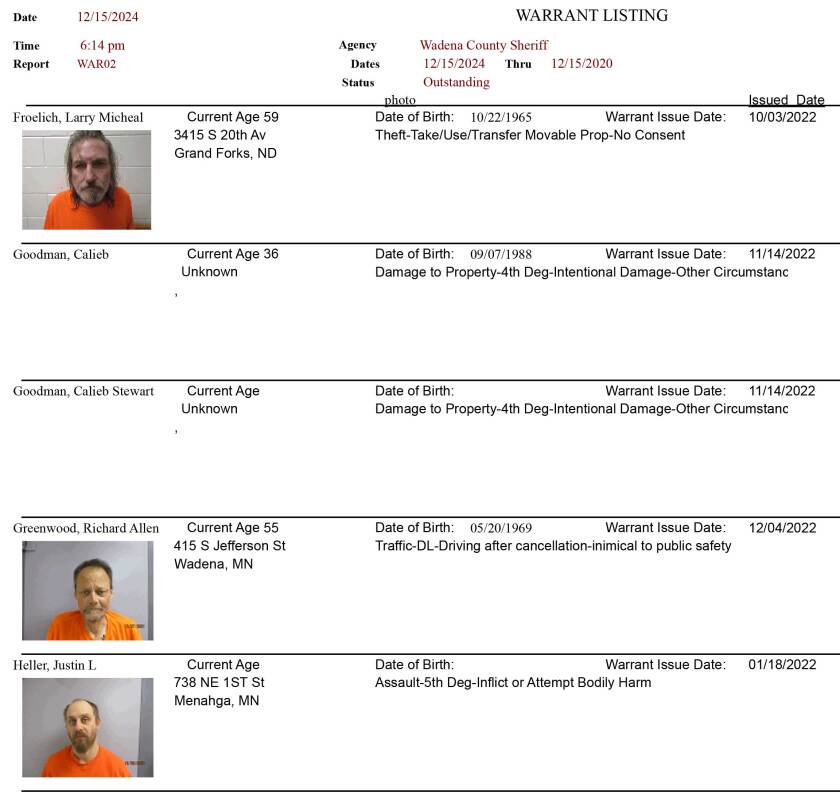 Date 12/15/2024

WARRANT LISTING

Time 6:14 pm
Report WAR02

Agency Wadena County Sheriff
Dates 12/15/2024 Thru 12/15/2020
Status Outstanding

photo

Issued Date

Froelich, Larry Micheal Current Age 59
3415 S 20th Av
Grand Forks, ND
Date of Birth: 10/22/1965 Warrant Issue Date: 10/03/2022
Theft-Take/Use/Transfer Movable Prop-No Consent

Goodman, Calieb Current Age 36
Unknown
,
Date of Birth: 09/07/1988 Warrant Issue Date: 11/14/2022
Damage to Property-4th Deg-Intentional Damage-Other Circumstanc

Goodman, Calieb Stewart Current Age
Unknown
,
Date of Birth: Warrant Issue Date: 11/14/2022
Damage to Property-4th Deg-Intentional Damage-Other Circumstanc

Greenwood, Richard Allen Current Age 55
415 S Jefferson St
Wadena, MN
Date of Birth: 05/20/1969 Warrant Issue Date: 12/04/2022
Traffic-DL-Driving after cancellation-inimical to public safety

Heller, Justin L Current Age
738 NE 1ST St
Menahga, MN
Date of Birth: Warrant Issue Date: 01/18/2022
Assault-5th Deg-Inflict or Attempt Bodily Harm